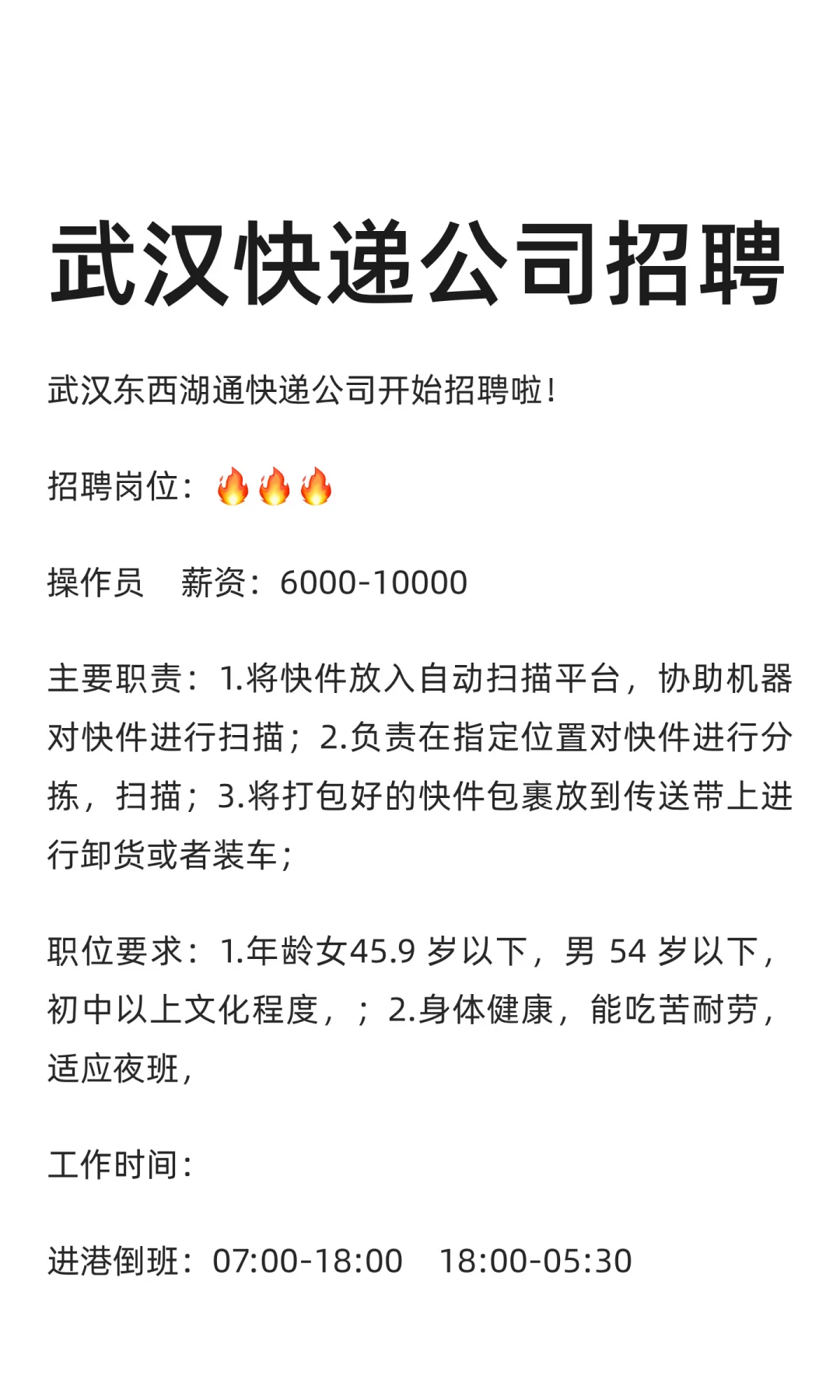 武汉快递公司招聘

武汉东西湖通快递公司开始招聘啦!

招聘岗位:🔥🔥🔥

操作员　薪资:6000-10000

主要职责:1.将快件放入自动扫描平台，协助机器对快件进行扫描;2.负责在指定位置对快件进行分拣，扫描;3.将打包好的快件包裹放到传送带上进行卸货或者装车;

职位要求:1.年龄女45.9 岁以下，男 54 岁以下，初中以上文化程度，;2.身体健康，能吃苦耐劳，适应夜班,

工作时间:

进港倒班:07:00-18:00　18:00-05:30